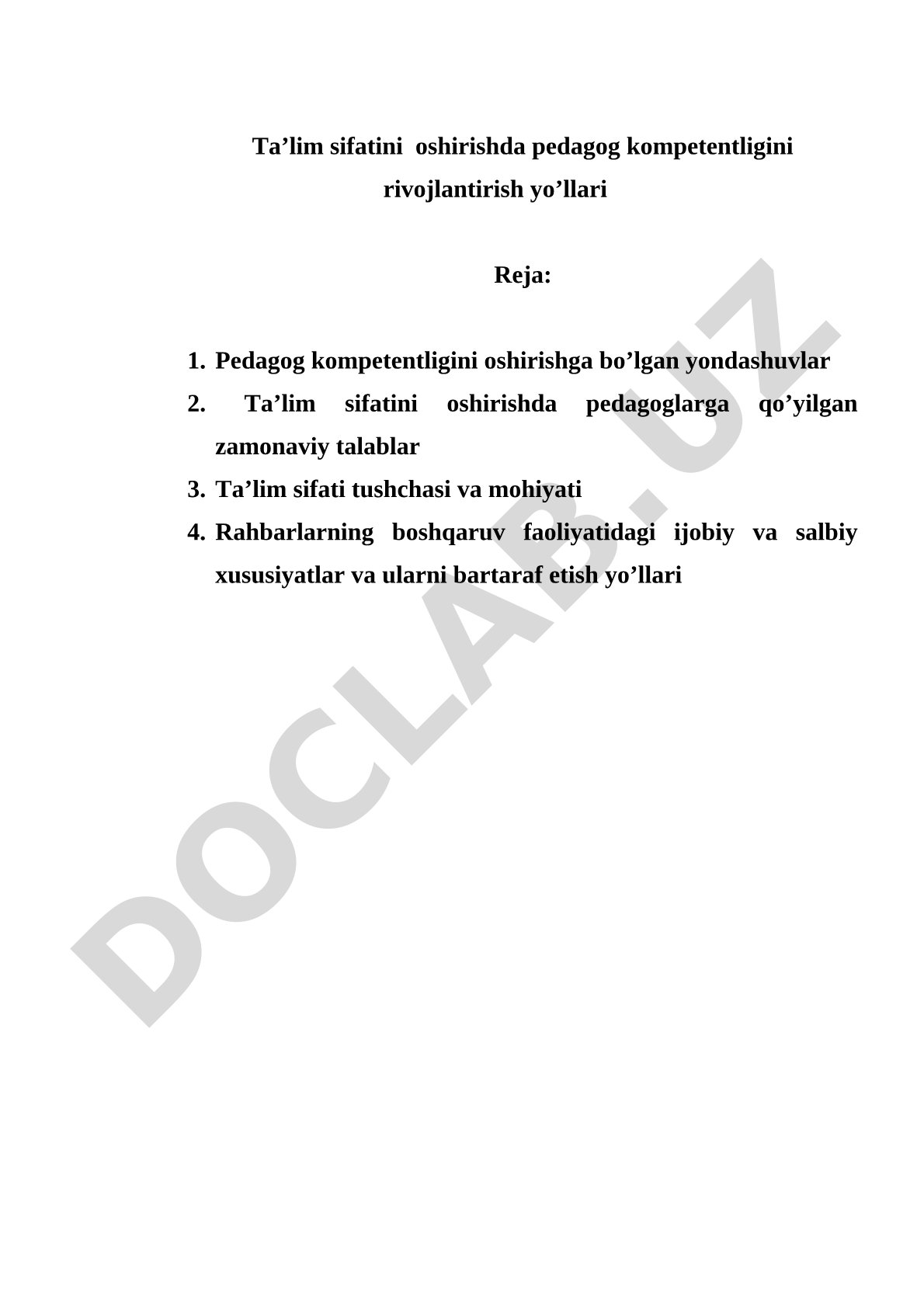 Ta’lim sifatini oshirishda pedagog kompetentligini rivojlantirish yo’llari

Reja:

1. Pedagog kompetentligini oshirishga bo’lgan yondashuvlar
2. Ta’lim sifatini oshirishda pedagoglarga qo’yilgan zamonaviy talablar
3. Ta’lim sifati tushchasi va mohiyati
4. Rahbarlarning boshqaruv faoliyatidagi ijobiy va salbiy xususiyatlar va ularni bartaraf etish yo’llari

DOCLAB.UZ